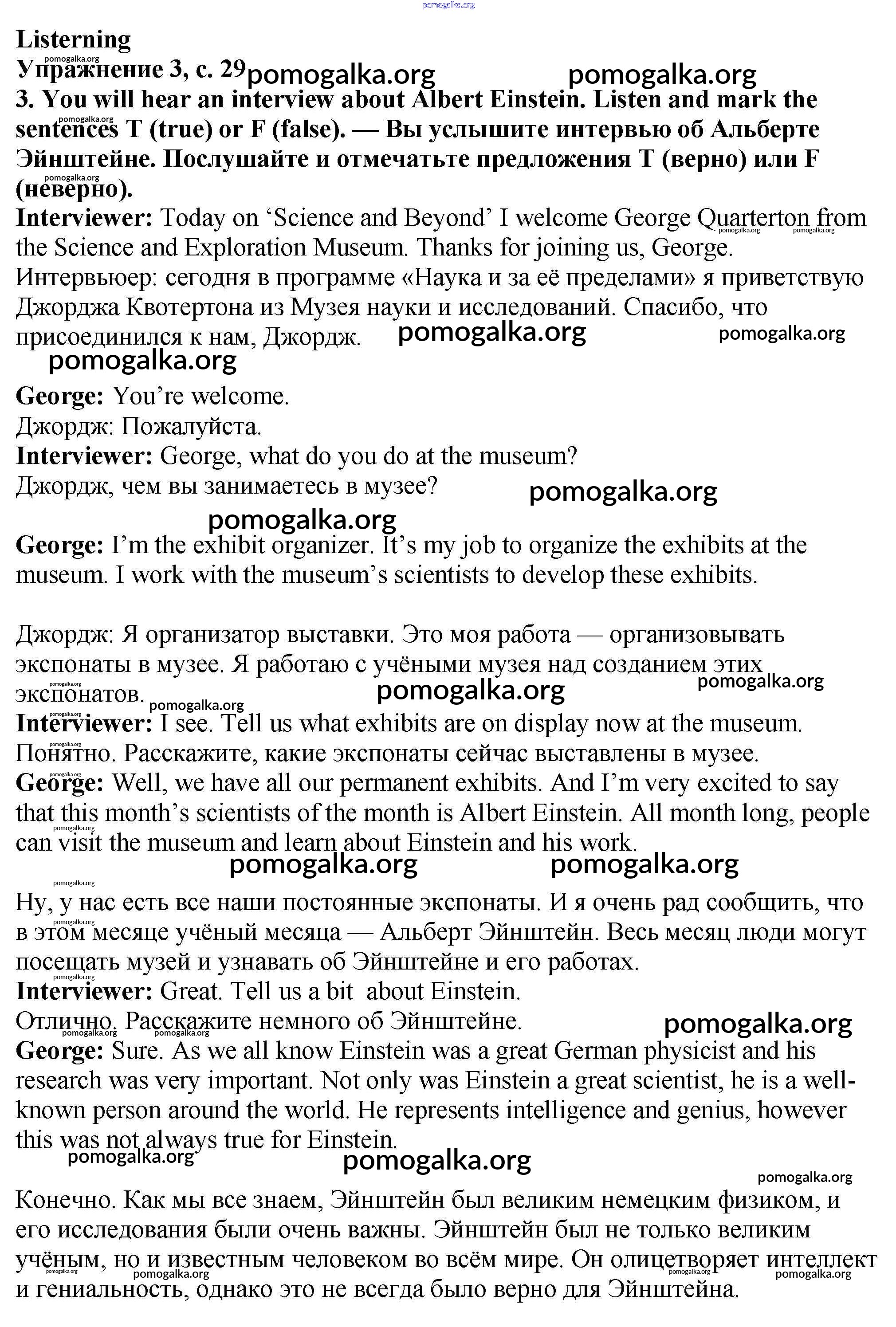 pomogalka.org

Listerning
Упражнение 3, с. 29 pomogalka.org pomogalka.org
3. You will hear an interview about Albert Einstein. Listen and mark the sentences T (true) or F (false). — Вы услышите интервью об Альберте Эйнштейне. Послушайте и отмечатьте предложения T (верно) или F (неверно).
Interviewer: Today on 'Science and Beyond' I welcome George Quarterton from the Science and Exploration Museum. Thanks for joining us, George.
Интервьюер: сегодня в программе «Наука и за её пределами» я приветствую Джорджа Квотертона из Музея науки и исследований. Спасибо, что присоединился к нам, Джордж. pomogalka.org pomogalka.org
pomogalka.org

George: You're welcome.
Джордж: Пожалуйста.
Interviewer: George, what do you do at the museum?
Джордж, чем вы занимаетесь в музее? pomogalka.org
pomogalka.org
George: I'm the exhibit organizer. It's my job to organize the exhibits at the museum. I work with the museum's scientists to develop these exhibits.

Джордж: Я организатор выставки. Это моя работа — организовывать экспонаты в музее. Я работаю с учёными музея над созданием этих экспонатов. pomogalka.org pomogalka.org pomogalka.org
Interviewer: I see. Tell us what exhibits are on display now at the museum.
Понятно. Расскажите, какие экспонаты сейчас выставлены в музее.
George: Well, we have all our permanent exhibits. And I'm very excited to say that this month's scientists of the month is Albert Einstein. All month long, people can visit the museum and learn about Einstein and his work.
pomogalka.org pomogalka.org

Ну, у нас есть все наши постоянные экспонаты. И я очень рад сообщить, что в этом месяце учёный месяца — Альберт Эйнштейн. Весь месяц люди могут посещать музей и узнавать об Эйнштейне и его работах.
Interviewer: Great. Tell us a bit about Einstein.
Отлично. Расскажите немного об Эйнштейне. pomogalka.org
George: Sure. As we all know Einstein was a great German physicist and his research was very important. Not only was Einstein a great scientist, he is a well-known person around the world. He represents intelligence and genius, however this was not always true for Einstein.
pomogalka.org pomogalka.org
pomogalka.org
Конечно. Как мы все знаем, Эйнштейн был великим немецким физиком, и его исследования были очень важны. Эйнштейн был не только великим учёным, но и известным человеком во всём мире. Он олицетворяет интеллект и гениальность, однако это не всегда было верно для Эйнштейна.